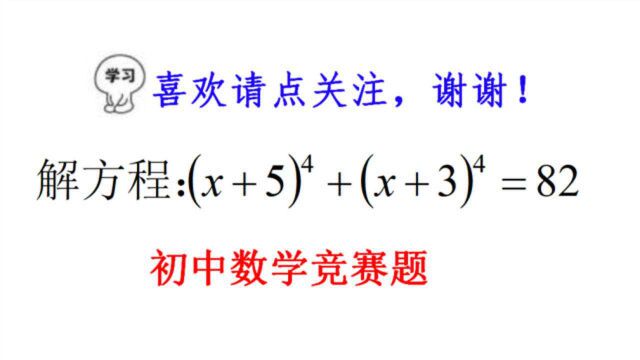 学习

喜欢请点关注，谢谢！

解方程:$(x+5)^4+(x+3)^4=82$

初中数学竞赛题